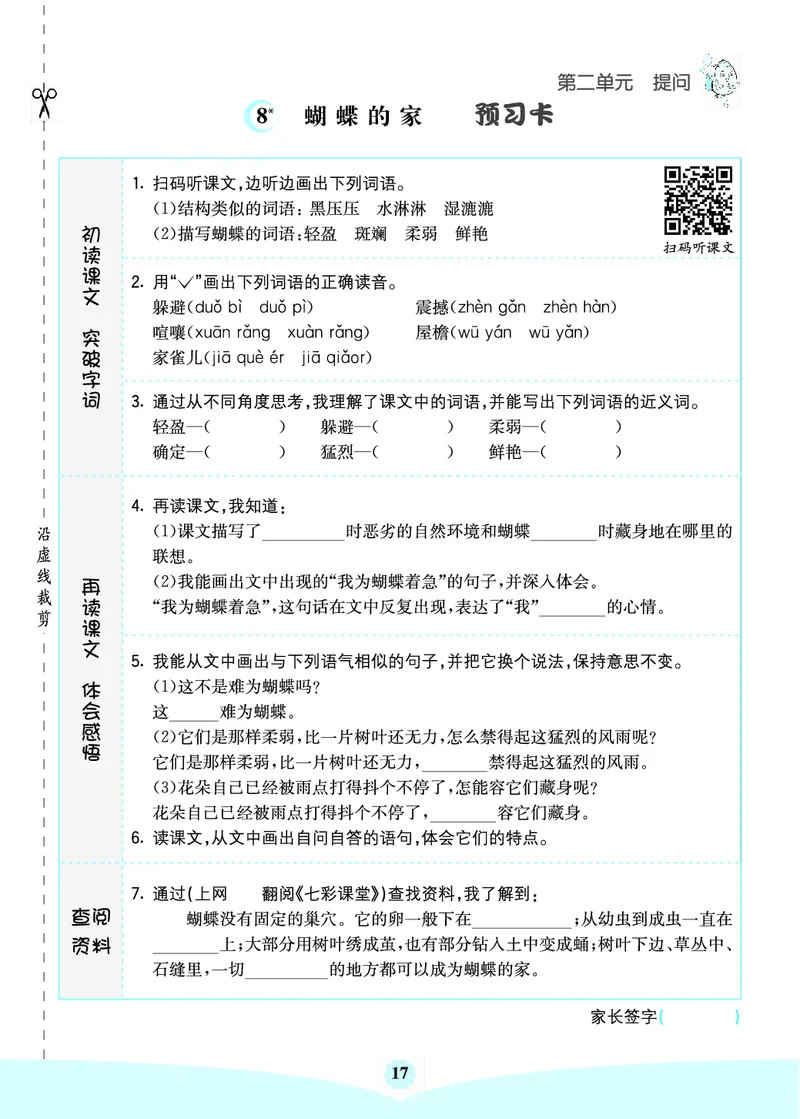 第二单元 提问

8* 蝴蝶的家 预习卡

沿虚线裁剪

初读课文 突破字词

1. 扫码听课文，边听边画出下列词语。
(1)结构类似的词语：黑压压 水淋淋 湿漉漉
(2)描写蝴蝶的词语：轻盈 斑斓 柔弱 鲜艳

扫码听课文

2. 用“√”画出下列词语的正确读音。
躲避(duǒ bì duǒ pì) 震撼(zhèn gǎn zhèn hàn)
喧嚷(xuān rǎng xuàn rǎng) 屋檐(wū yán wū yǎn)
家雀儿(jiā què ér jiā qiǎor)

3. 通过从不同角度思考，我理解了课文中的词语，并能写出下列词语的近义词。
轻盈—( ) 躲避—( ) 柔弱—( )
确定—( ) 猛烈—( ) 鲜艳—( )

再读课文 体会感悟

4. 再读课文，我知道：
(1)课文描写了________时恶劣的自然环境和蝴蝶________时藏身地在哪里的联想。
(2)我能画出文中出现的“我为蝴蝶着急”的句子，并深入体会。
“我为蝴蝶着急”，这句话在文中反复出现，表达了“我”________的心情。

5. 我能从文中画出与下列语气相似的句子，并把它换个说法，保持意思不变。
(1)这不是难为蝴蝶吗？
这______难为蝴蝶。
(2)它们是那样柔弱，比一片树叶还无力，怎么禁得起这猛烈的风雨呢？
它们是那样柔弱，比一片树叶还无力，________禁得起这猛烈的风雨。
(3)花朵自己已经被雨点打得抖个不停了，怎能容它们藏身呢？
花朵自己已经被雨点打得抖个不停了，________容它们藏身。

6. 读课文，从文中画出自问自答的语句，体会它们的特点。

查阅资料

7. 通过(上网 翻阅《七彩课堂》)查找资料，我了解到：
蝴蝶没有固定的巢穴。它的卵一般下在____________；从幼虫到成虫一直在________上；大部分用树叶绣成茧，也有部分钻入土中变成蛹；树叶下边、草丛中、石缝里，一切__________的地方都可以成为蝴蝶的家。

家长签字( )

17